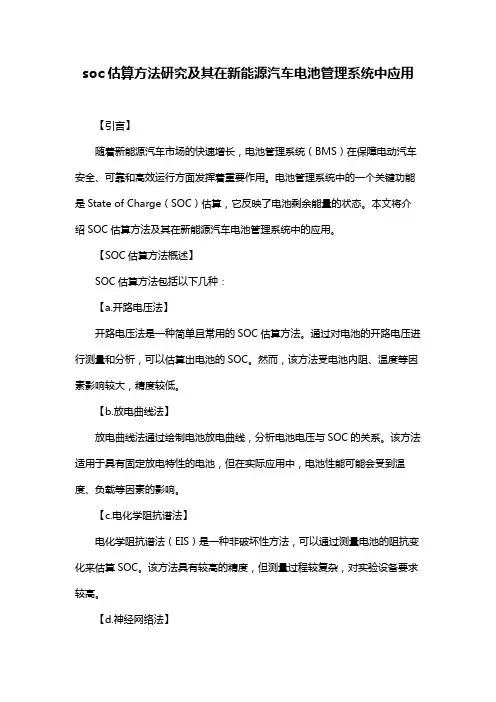 soc估算方法研究及其在新能源汽车电池管理系统中应用

【引言】

随着新能源汽车市场的快速增长，电池管理系统（BMS）在保障电动汽车安全、可靠和高效运行方面发挥着重要作用。电池管理系统中的一个关键功能是 State of Charge（SOC）估算，它反映了电池剩余能量的状态。本文将介绍 SOC 估算方法及其在新能源汽车电池管理系统中的应用。

【SOC 估算方法概述】

SOC 估算方法包括以下几种：

【a.开路电压法】

开路电压法是一种简单且常用的 SOC 估算方法。通过对电池的开路电压进行测量和分析，可以估算出电池的 SOC。然而，该方法受电池内阻、温度等因素影响较大，精度较低。

【b.放电曲线法】

放电曲线法通过绘制电池放电曲线，分析电池电压与 SOC 的关系。该方法适用于具有固定放电特性的电池，但在实际应用中，电池性能可能会受到温度、负载等因素的影响。

【c.电化学阻抗谱法】

电化学阻抗谱法（EIS）是一种非破坏性方法，可以通过测量电池的阻抗变化来估算 SOC。该方法具有较高的精度，但测量过程较复杂，对实验设备要求较高。

【d.神经网络法】